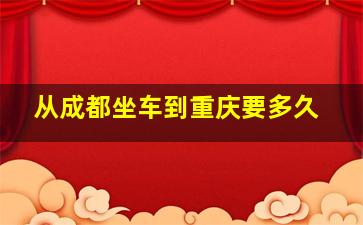 从成都坐车到重庆要多久